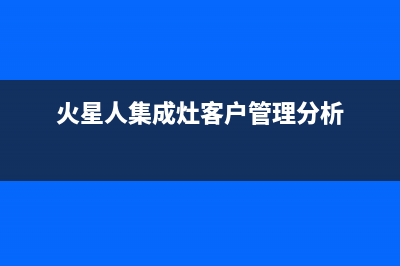 火星人集成灶客户管理分析